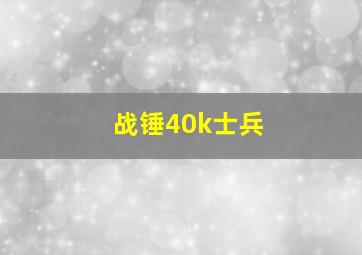 战锤40k士兵